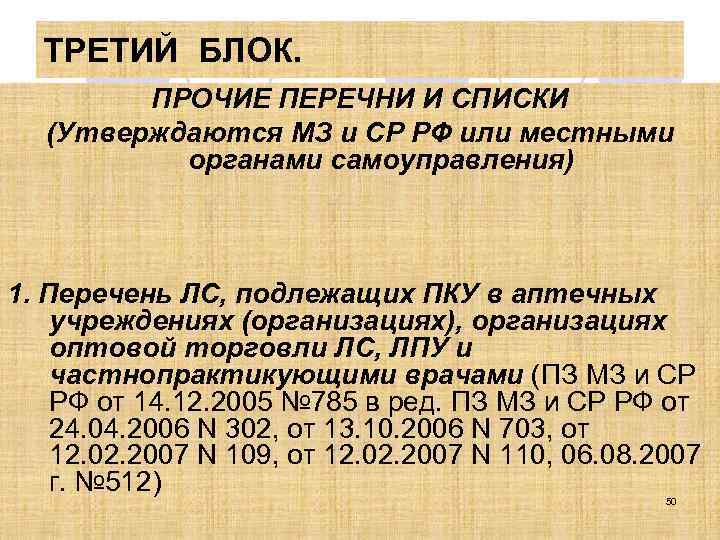 ТРЕТИЙ БЛОК.

ПРОЧИЕ ПЕРЕЧНИ И СПИСКИ
(Утверждаются МЗ и СР РФ или местными органами самоуправления)

1. Перечень ЛС, подлежащих ПКУ в аптечных учреждениях (организациях), организациях оптовой торговли ЛС, ЛПУ и частнопрактикующими врачами (ПЗ МЗ и СР РФ от 14.12.2005 №785 в ред. ПЗ МЗ и СР РФ от 24.04.2006 N 302, от 13.10.2006 N 703, от 12.02.2007 N 109, от 12.02.2007 N 110, 06.08.2007 г. №512)

50